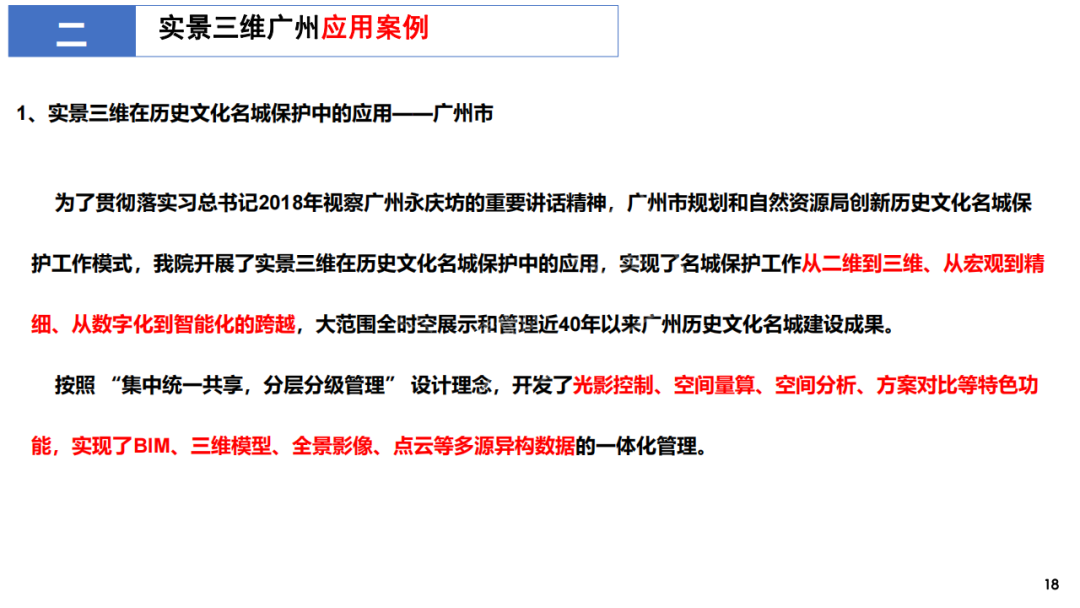 二

实景三维广州应用案例

1、实景三维在历史文化名城保护中的应用——广州市

为了贯彻落实习总书记2018年视察广州永庆坊的重要讲话精神，广州市规划和自然资源局创新历史文化名城保护工作模式，我院开展了实景三维在历史文化名城保护中的应用，实现了名城保护工作从二维到三维、从宏观到精细、从数字化到智能化的跨越，大范围全时空展示和管理近40年以来广州历史文化名城建设成果。

按照“集中统一共享，分层分级管理”设计理念，开发了光影控制、空间量算、空间分析、方案对比等特色功能，实现了BIM、三维模型、全景影像、点云等多源异构数据的一体化管理。

18